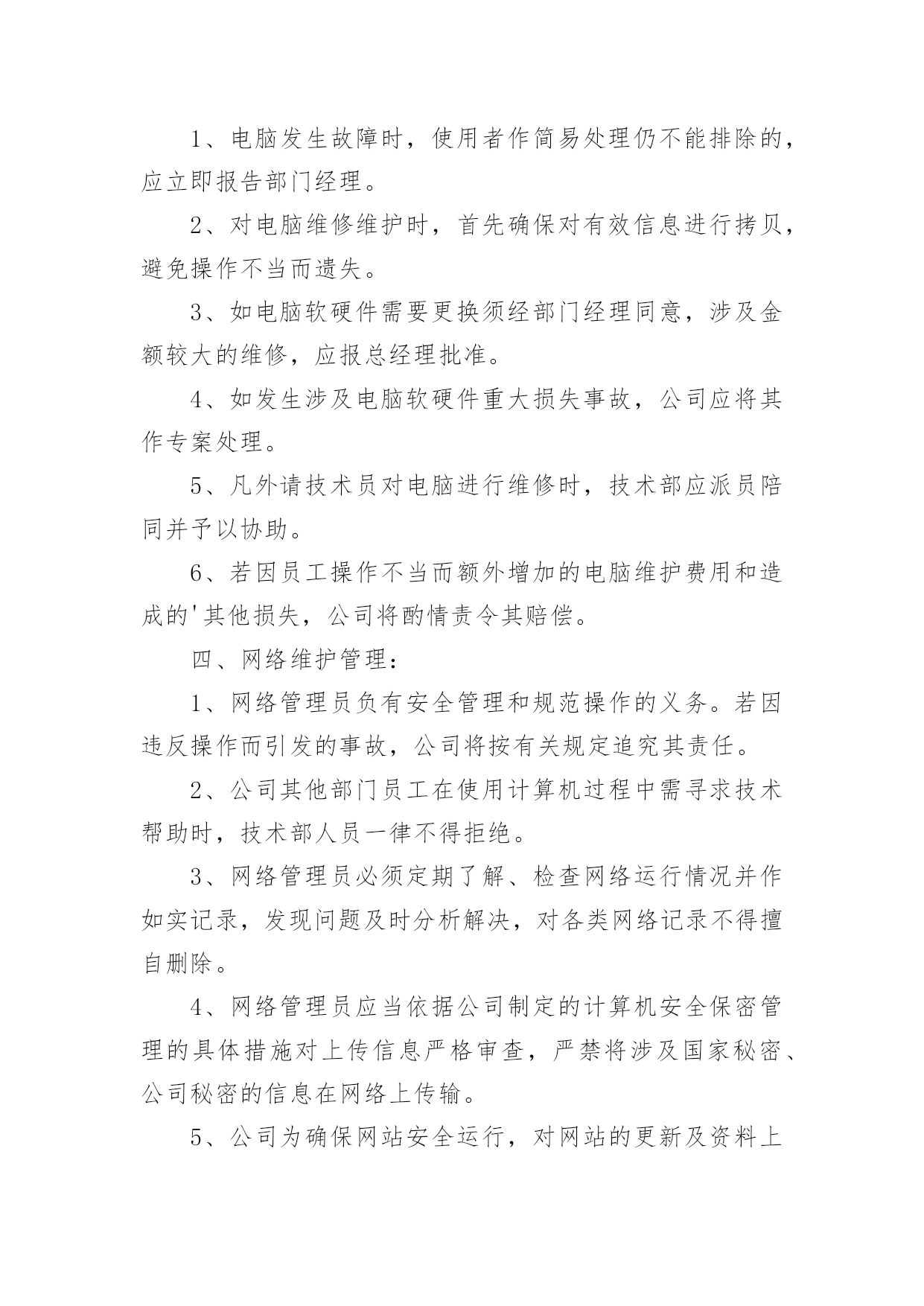 1、电脑发生故障时，使用者作简易处理仍不能排除的，应立即报告部门经理。

2、对电脑维修维护时，首先确保对有效信息进行拷贝，避免操作不当而遗失。

3、如电脑软硬件需要更换须经部门经理同意，涉及金额较大的维修，应报总经理批准。

4、如发生涉及电脑软硬件重大损失事故，公司应将其作专案处理。

5、凡外请技术员对电脑进行维修时，技术部应派员陪同并予以协助。

6、若因员工操作不当而额外增加的电脑维护费用和造成的'其他损失，公司将酌情责令其赔偿。

四、网络维护管理：

1、网络管理员负有安全管理和规范操作的义务。若因违反操作而引发的事故，公司将按有关规定追究其责任。

2、公司其他部门员工在使用计算机过程中需寻求技术帮助时，技术部人员一律不得拒绝。

3、网络管理员必须定期了解、检查网络运行情况并作如实记录，发现问题及时分析解决，对各类网络记录不得擅自删除。

4、网络管理员应当依据公司制定的计算机安全保密管理的具体措施对上传信息严格审查，严禁将涉及国家秘密、公司秘密的信息在网络上传输。

5、公司为确保网站安全运行，对网站的更新及资料上